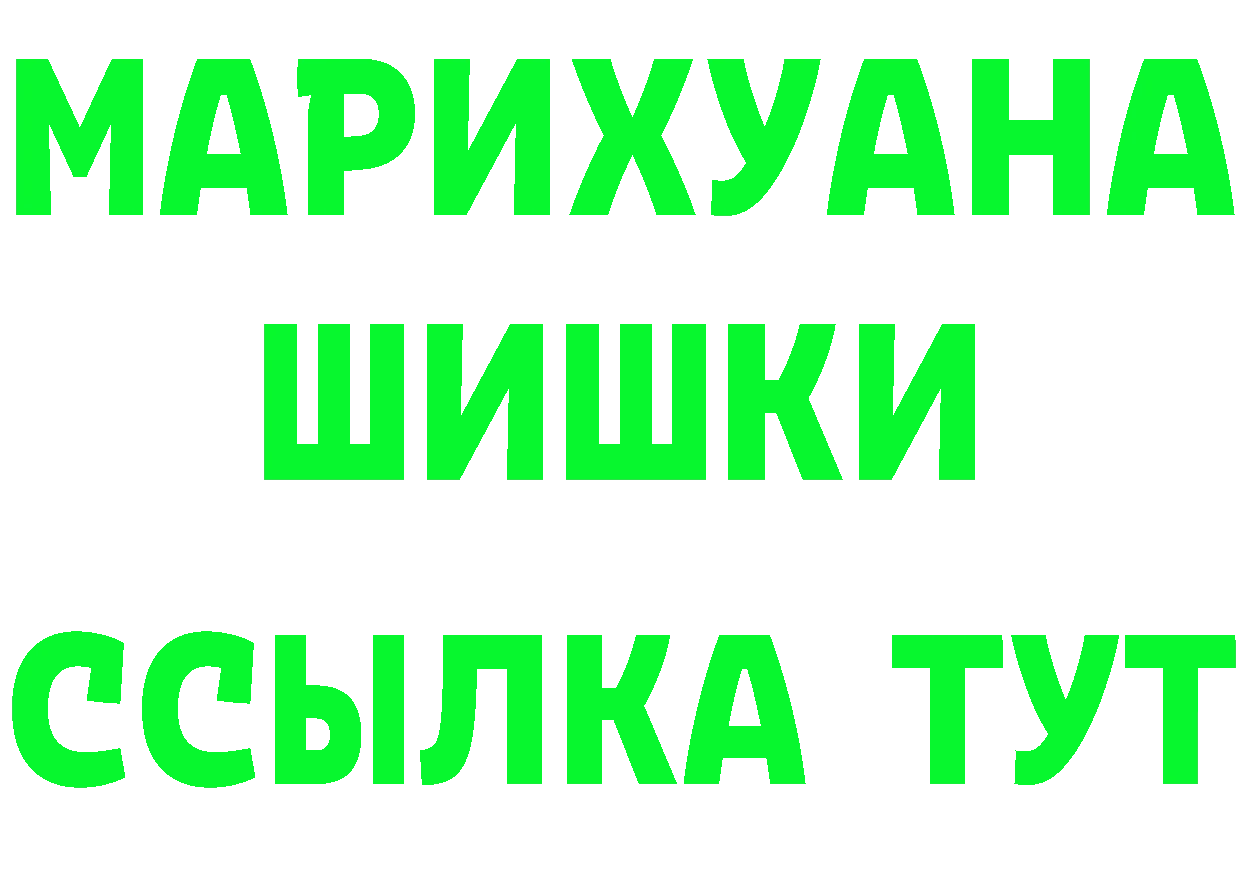 МАРИХУАНА
ШИШКИ
ССЫЛКА ТУТ